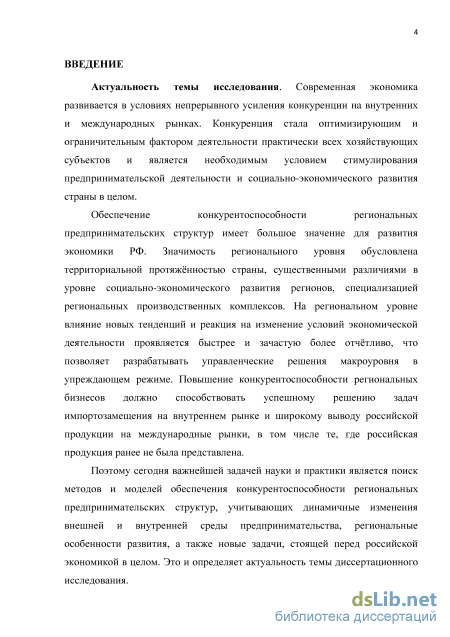 4

ВВЕДЕНИЕ

Актуальность темы исследования. Современная экономика развивается в условиях непрерывного усиления конкуренции на внутренних и международных рынках. Конкуренция стала оптимизирующим и ограничительным фактором деятельности практически всех хозяйствующих субъектов и является необходимым условием стимулирования предпринимательской деятельности и социально-экономического развития страны в целом.

Обеспечение конкурентоспособности региональных предпринимательских структур имеет большое значение для развития экономики РФ. Значимость регионального уровня обусловлена территориальной протяжённостью страны, существенными различиями в уровне социально-экономического развития регионов, специализацией региональных производственных комплексов. На региональном уровне влияние новых тенденций и реакция на изменение условий экономической деятельности проявляется быстрее и зачастую более отчётливо, что позволяет разрабатывать управленческие решения макроуровня в упреждающем режиме. Повышение конкурентоспособности региональных бизнесов должно способствовать успешному решению задач импортозамещения на внутреннем рынке и широкому выводу российской продукции на международные рынки, в том числе те, где российская продукция ранее не была представлена.

Поэтому сегодня важнейшей задачей науки и практики является поиск методов и моделей обеспечения конкурентоспособности региональных предпринимательских структур, учитывающих динамичные изменения внешней и внутренней среды предпринимательства, региональные особенности развития, а также новые задачи, стоящей перед российской экономикой в целом. Это и определяет актуальность темы диссертационного исследования.

dsLib.net
библиотека диссертаций